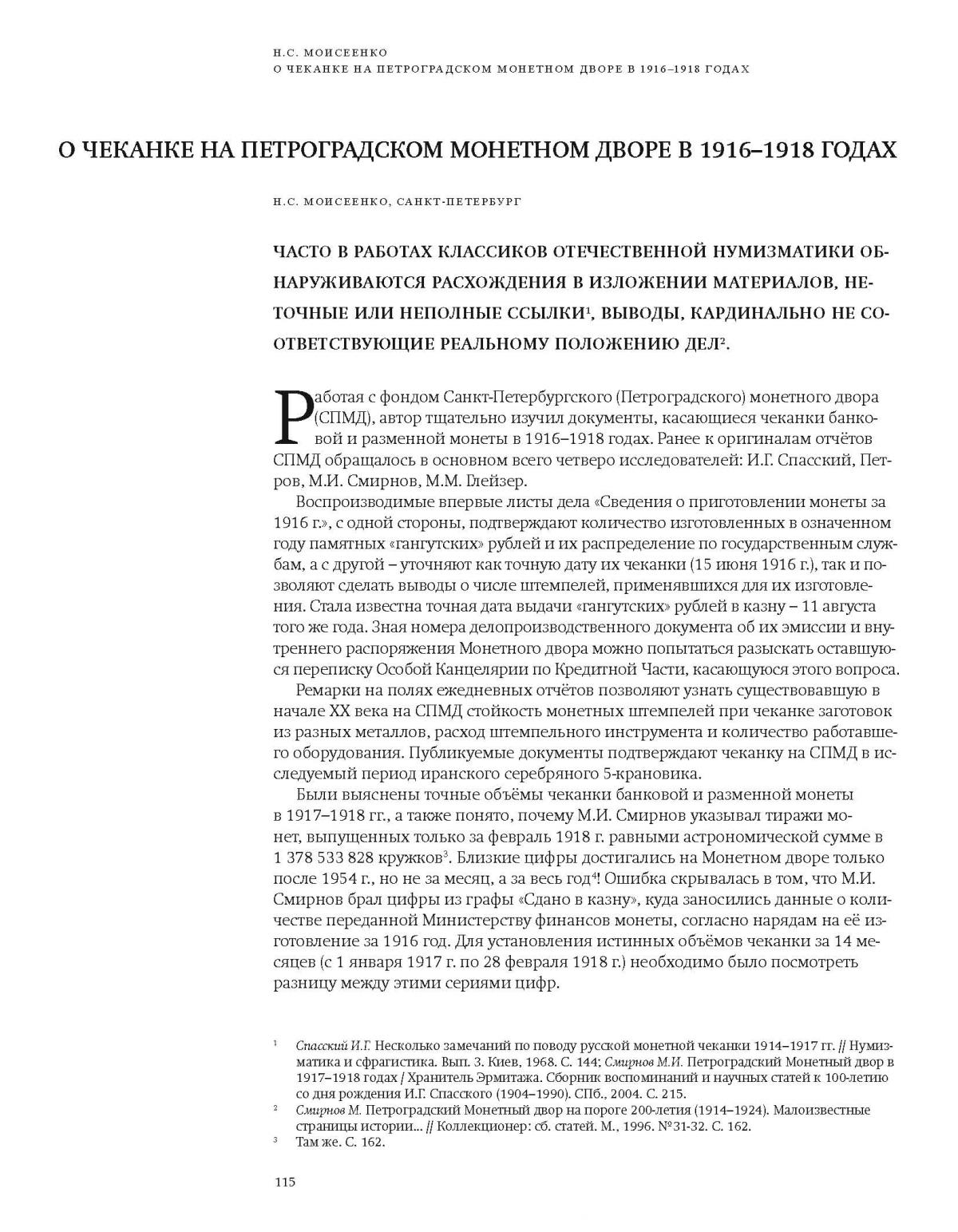 Н.С. МОИСЕЕНКО
О ЧЕКАНКЕ НА ПЕТРОГРАДСКОМ МОНЕТНОМ ДВОРЕ В 1916–1918 ГОДАХ

О ЧЕКАНКЕ НА ПЕТРОГРАДСКОМ МОНЕТНОМ ДВОРЕ В 1916–1918 ГОДАХ

Н.С. МОИСЕЕНКО, САНКТ-ПЕТЕРБУРГ

ЧАСТО В РАБОТАХ КЛАССИКОВ ОТЕЧЕСТВЕННОЙ НУМИЗМАТИКИ ОБНАРУЖИВАЮТСЯ РАСХОЖДЕНИЯ В ИЗЛОЖЕНИИ МАТЕРИАЛОВ, НЕТОЧНЫЕ ИЛИ НЕПОЛНЫЕ ССЫЛКИ$^1$, ВЫВОДЫ, КАРДИНАЛЬНО НЕ СООТВЕТСТВУЮЩИЕ РЕАЛЬНОМУ ПОЛОЖЕНИЮ ДЕЛ$^2$.

Работая с фондом Санкт-Петербургского (Петроградского) монетного двора (СПМД), автор тщательно изучил документы, касающиеся чеканки банковой и разменной монеты в 1916–1918 годах. Ранее к оригиналам отчётов СПМД обращалось в основном всего четверо исследователей: И.Г. Спасский, Петров, М.И. Смирнов, М.М. Глейзер.

Воспроизводимые впервые листы дела «Сведения о приготовлении монеты за 1916 г.», с одной стороны, подтверждают количество изготовленных в означенном году памятных «гангутских» рублей и их распределение по государственным службам, а с другой – уточняют как точную дату их чеканки (15 июня 1916 г.), так и позволяют сделать выводы о числе штемпелей, применявшихся для их изготовления. Стала известна точная дата выдачи «гангутских» рублей в казну – 11 августа того же года. Зная номера делопроизводственного документа об их эмиссии и внутреннего распоряжения Монетного двора можно попытаться разыскать оставшуюся переписку Особой Канцелярии по Кредитной Части, касающуюся этого вопроса.

Ремарки на полях ежедневных отчётов позволяют узнать существовавшую в начале XX века на СПМД стойкость монетных штемпелей при чеканке заготовок из разных металлов, расход штемпельного инструмента и количество работавшего оборудования. Публикуемые документы подтверждают чеканку на СПМД в исследуемый период иранского серебряного 5-крановика.

Были выяснены точные объёмы чеканки банковой и разменной монеты в 1917–1918 гг., а также понято, почему М.И. Смирнов указывал тиражи монет, выпущенных только за февраль 1918 г. равными астрономической сумме в 1 378 533 828 кружков$^3$. Близкие цифры достигались на Монетном дворе только после 1954 г., но не за месяц, а за весь год$^4$! Ошибка скрывалась в том, что М.И. Смирнов брал цифры из графы «Сдано в казну», куда заносились данные о количестве переданной Министерству финансов монеты, согласно нарядам на её изготовление за 1916 год. Для установления истинных объёмов чеканки за 14 месяцев (с 1 января 1917 г. по 28 февраля 1918 г.) необходимо было посмотреть разницу между этими сериями цифр.

$^1$ Спасский И.Г. Несколько замечаний по поводу русской монетной чеканки 1914–1917 гг. // Нумизматика и сфрагистика. Вып. 3. Киев, 1968. С. 144; Смирнов М.И. Петроградский Монетный двор в 1917–1918 годах / Хранитель Эрмитажа. Сборник воспоминаний и научных статей к 100-летию со дня рождения И.Г. Спасского (1904–1990). СПб., 2004. С. 215.
$^2$ Смирнов М. Петроградский Монетный двор на пороге 200-летия (1914–1924). Малоизвестные страницы истории... // Коллекционер: сб. статей. М., 1996. №31-32. С. 162.
$^3$ Там же. С. 162.

115